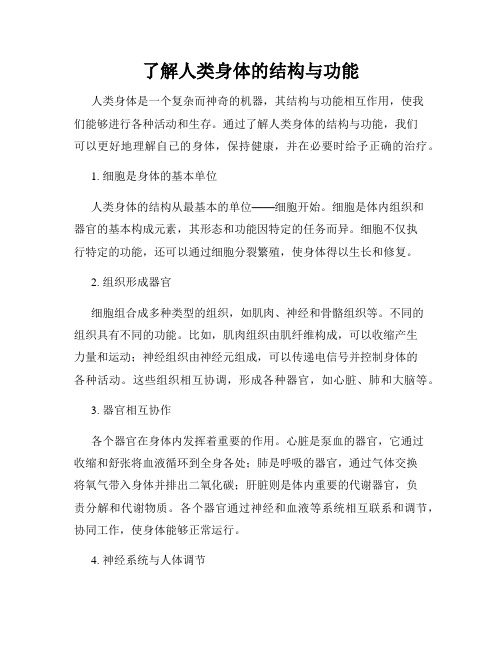 了解人类身体的结构与功能

人类身体是一个复杂而神奇的机器，其结构与功能相互作用，使我们能够进行各种活动和生存。通过了解人类身体的结构与功能，我们可以更好地理解自己的身体，保持健康，并在必要时给予正确的治疗。

1. 细胞是身体的基本单位

人类身体的结构从最基本的单位——细胞开始。细胞是体内组织和器官的基本构成元素，其形态和功能因特定的任务而异。细胞不仅执行特定的功能，还可以通过细胞分裂繁殖，使身体得以生长和修复。

2. 组织形成器官

细胞组合成多种类型的组织，如肌肉、神经和骨骼组织等。不同的组织具有不同的功能。比如，肌肉组织由肌纤维构成，可以收缩产生力量和运动；神经组织由神经元组成，可以传递电信号并控制身体的各种活动。这些组织相互协调，形成各种器官，如心脏、肺和大脑等。

3. 器官相互协作

各个器官在身体内发挥着重要的作用。心脏是泵血的器官，它通过收缩和舒张将血液循环到全身各处；肺是呼吸的器官，通过气体交换将氧气带入身体并排出二氧化碳；肝脏则是体内重要的代谢器官，负责分解和代谢物质。各个器官通过神经和血液等系统相互联系和调节，协同工作，使身体能够正常运行。

4. 神经系统与人体调节